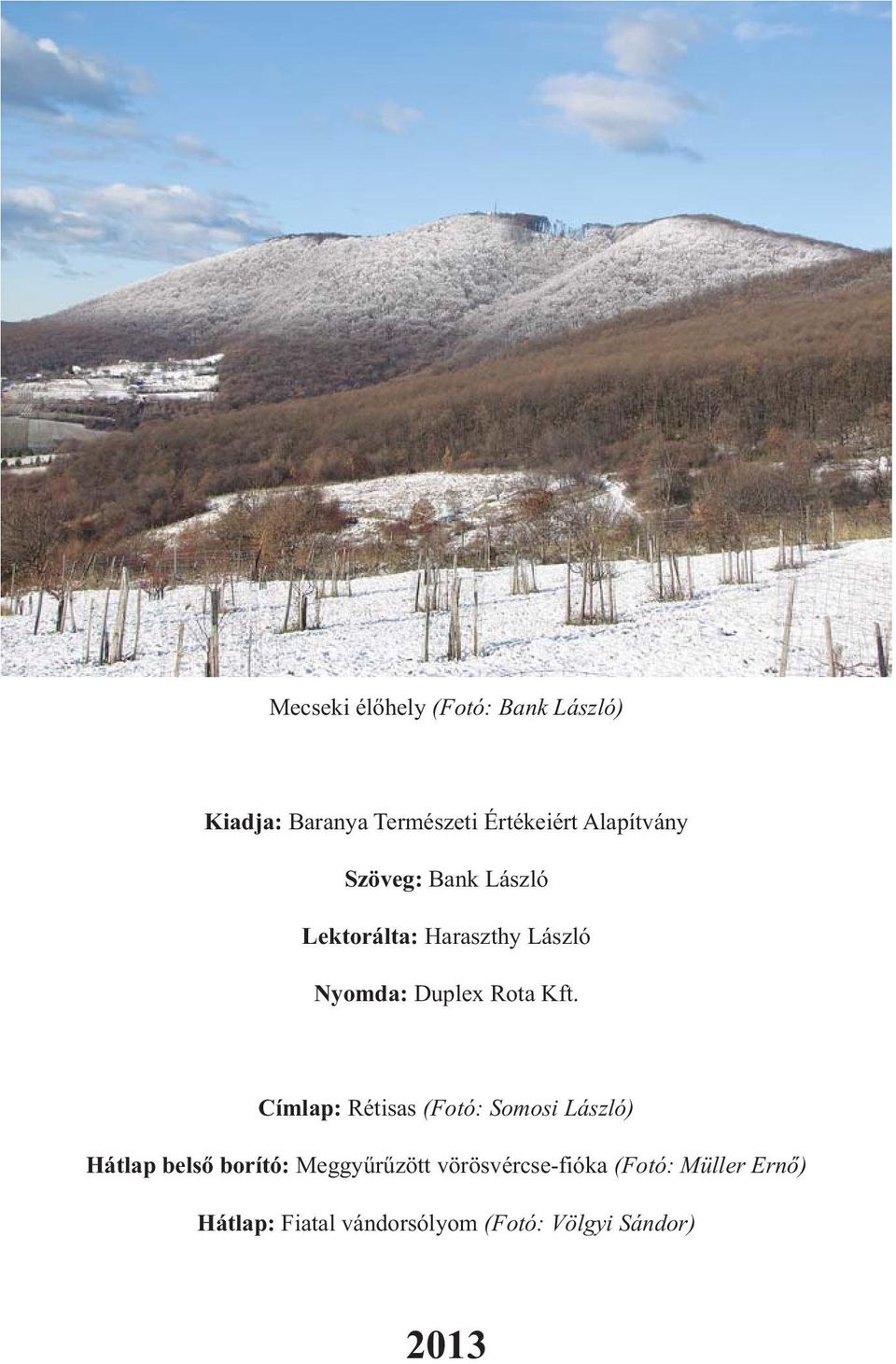 Mecseki élőhely (Fotó: Bank László)

Kiadja: Baranya Természeti Értékeiért Alapítvány

Szöveg: Bank László

Lektorálta: Haraszthy László

Nyomda: Duplex Rota Kft.

Címlap: Rétisas (Fotó: Somosi László)

Hátlap belső borító: Meggyűrűzött vörösvércse-fióka (Fotó: Müller Ernő)

Hátlap: Fiatal vándorsólyom (Fotó: Völgyi Sándor)

2013